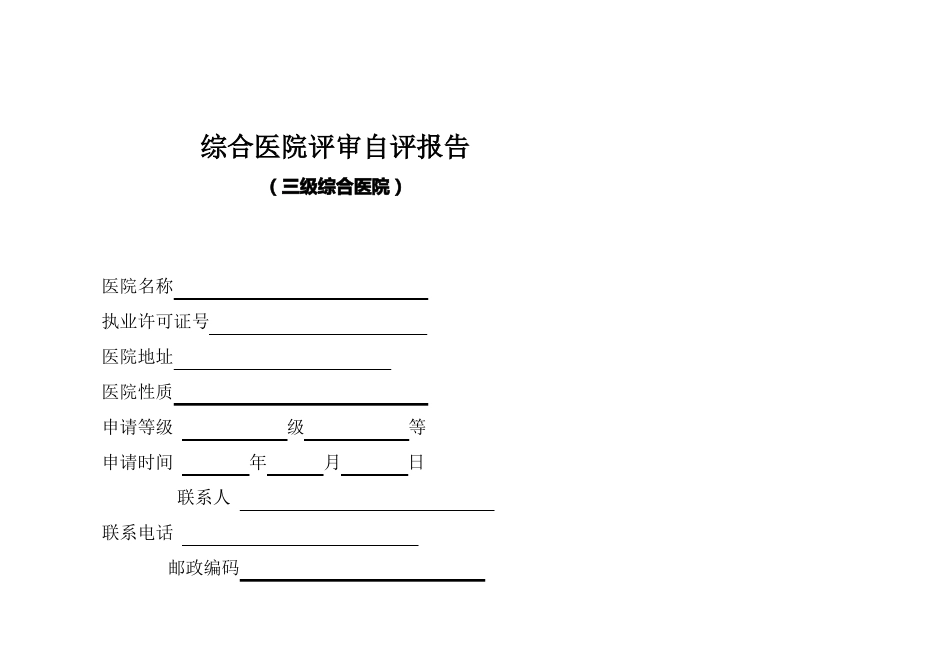 综合医院评审自评报告

（三级综合医院）

医院名称

执业许可证号

医院地址

医院性质

申请等级 级 等

申请时间 年 月 日

联系人

联系电话

邮政编码